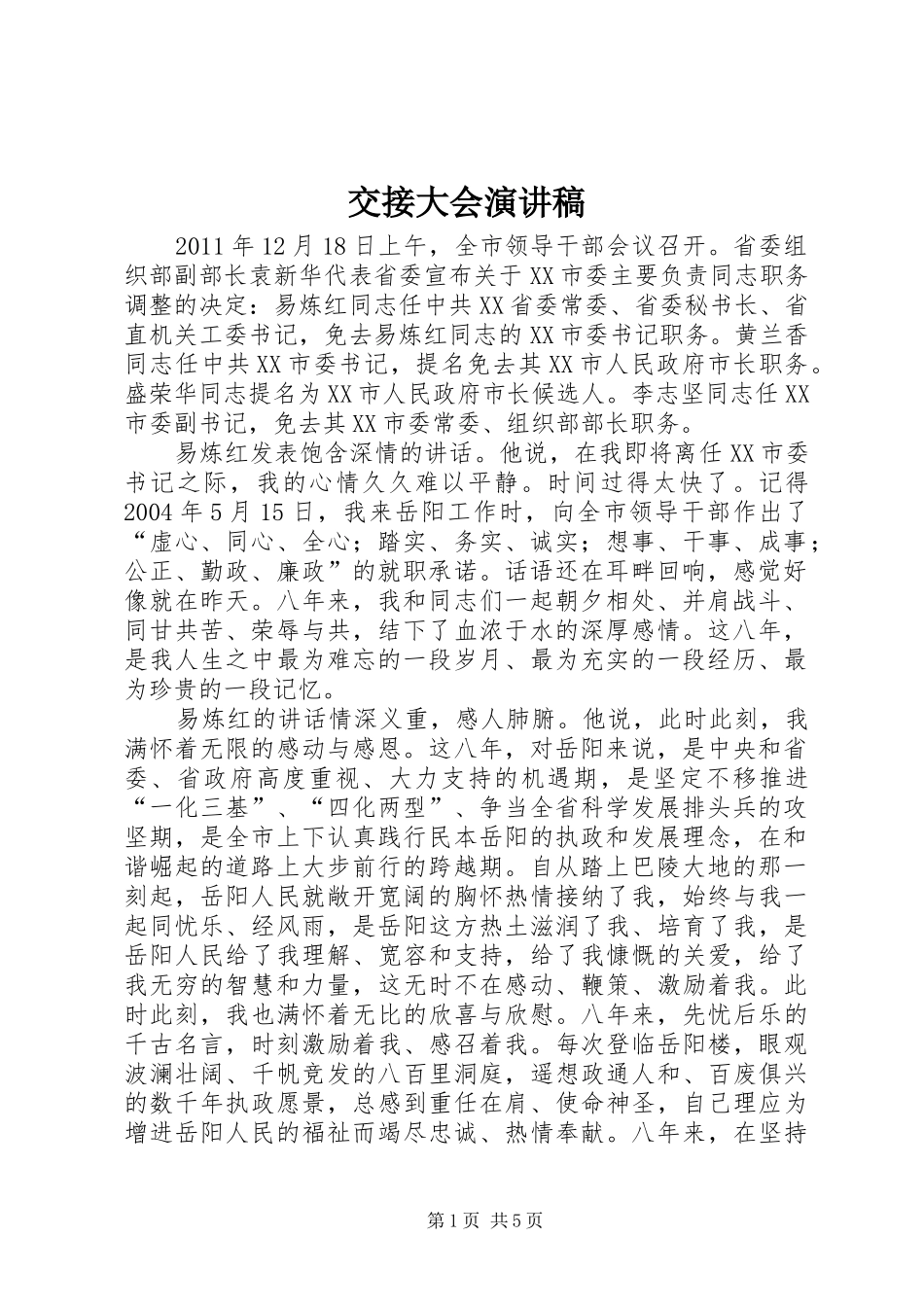 交接大会演讲稿

2011年12月18日上午，全市领导干部会议召开。省委组织部副部长袁新华代表省委宣布关于XX市委主要负责同志职务调整的决定：易炼红同志任中共XX省委常委、省委秘书长、省直机关工委书记，免去易炼红同志的XX市委书记职务。黄兰香同志任中共XX市委书记，提名免去其XX市人民政府市长职务。盛荣华同志提名为XX市人民政府市长候选人。李志坚同志任XX市委副书记，免去其XX市委常委、组织部部长职务。

易炼红发表饱含深情的讲话。他说，在我即将离任XX市委书记之际，我的心情久久难以平静。时间过得太快了。记得2004年5月15日，我来岳阳工作时，向全市领导干部作出了“虚心、同心、全心；踏实、务实、诚实；想事、干事、成事；公正、勤政、廉政”的就职承诺。话语还在耳畔回响，感觉好像就在昨天。八年来，我和同志们一起朝夕相处、并肩战斗、同甘共苦、荣辱与共，结下了血浓于水的深厚感情。这八年，是我人生之中最为难忘的一段岁月、最为充实的一段经历、最为珍贵的一段记忆。

易炼红的讲话情深义重，感人肺腑。他说，此时此刻，我满怀着无限的感动与感恩。这八年，对岳阳来说，是中央和省委、省政府高度重视、大力支持的机遇期，是坚定不移推进“一化三基”、“四化两型”、争当全省科学发展排头兵的攻坚期，是全市上下认真践行民本岳阳的执政和发展理念，在和谐崛起的道路上大步前行的跨越期。自从踏上巴陵大地的那一刻起，岳阳人民就敞开宽阔的胸怀热情接纳了我，始终与我一起同忧乐、经风雨，是岳阳这方热土滋润了我、培育了我，是岳阳人民给了我理解、宽容和支持，给了我慷慨的关爱，给了我无穷的智慧和力量，这无时不在感动、鞭策、激励着我。此时此刻，我也满怀着无比的欣喜与欣慰。八年来，先忧后乐的千古名言，时刻激励着我、感召着我。每次登临岳阳楼，眼观波澜壮阔、千帆竞发的八百里洞庭，遥想政通人和、百废俱兴的数千年执政愿景，总感到重任在肩、使命神圣，自己理应为增进岳阳人民的福祉而竭尽忠诚、热情奉献。八年来，在坚持

第1页 共5页